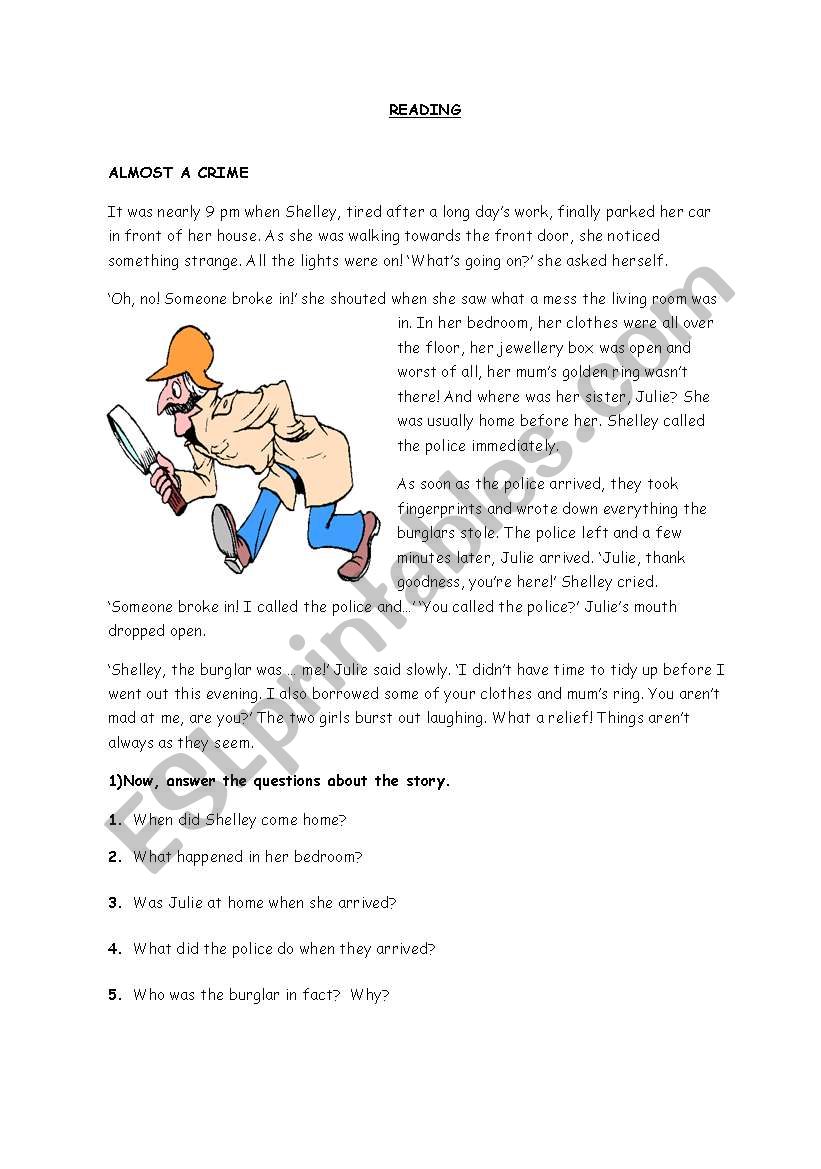 READING

ALMOST A CRIME

It was nearly 9 pm when Shelley, tired after a long day's work, finally parked her car in front of her house. As she was walking towards the front door, she noticed something strange. All the lights were on! 'What's going on?' she asked herself.

'Oh, no! Someone broke in!' she shouted when she saw what a mess the living room was in. In her bedroom, her clothes were all over the floor, her jewellery box was open and worst of all, her mum's golden ring wasn't there! And where was her sister, Julie? She was usually home before her. Shelley called the police immediately.

As soon as the police arrived, they took fingerprints and wrote down everything the burglars stole. The police left and a few minutes later, Julie arrived. 'Julie, thank goodness, you're here!' Shelley cried. 'Someone broke in! I called the police and...' 'You called the police?' Julie's mouth dropped open.

'Shelley, the burglar was ... me!' Julie said slowly. 'I didn't have time to tidy up before I went out this evening. I also borrowed some of your clothes and mum's ring. You aren't mad at me, are you?' The two girls burst out laughing. What a relief! Things aren't always as they seem.

1)Now, answer the questions about the story.

1. When did Shelley come home?

2. What happened in her bedroom?

3. Was Julie at home when she arrived?

4. What did the police do when they arrived?

5. Who was the burglar in fact? Why?

ESLprintables.com